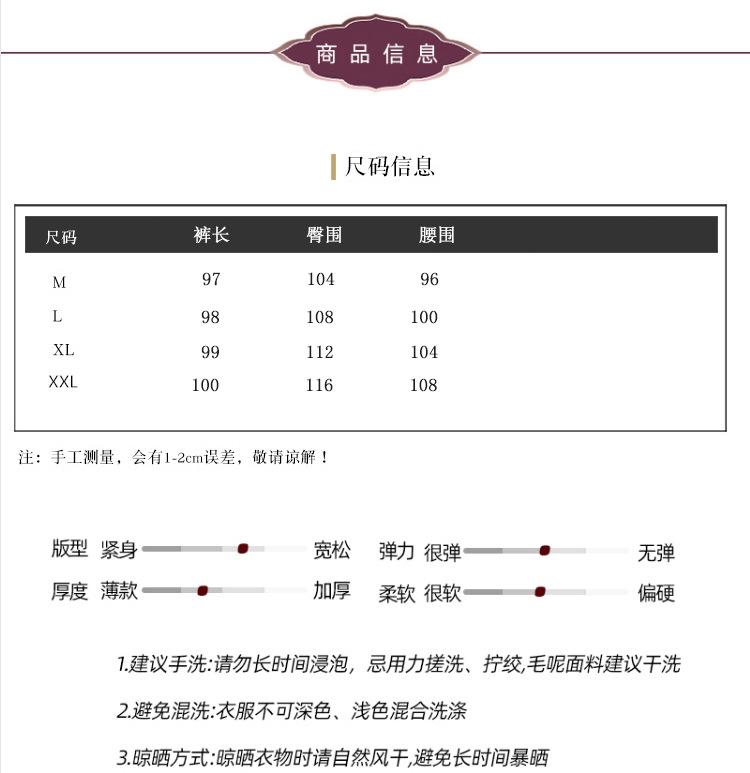 商品信息

尺码信息

| 尺码 | 裤长 | 臀围 | 腰围 |
|---|---|---|---|
| M | 97 | 104 | 96 |
| L | 98 | 108 | 100 |
| XL | 99 | 112 | 104 |
| XXL | 100 | 116 | 108 |

注：手工测量，会有1-2cm误差，敬请谅解！

版型 紧身 宽松
弹力 很弹 无弹
厚度 薄款 加厚
柔软 很软 偏硬

1.建议手洗:请勿长时间浸泡，忌用力搓洗、拧绞,毛呢面料建议干洗

2.避免混洗:衣服不可深色、浅色混合洗涤

3.晾晒方式:晾晒衣物时请自然风干,避免长时间暴晒